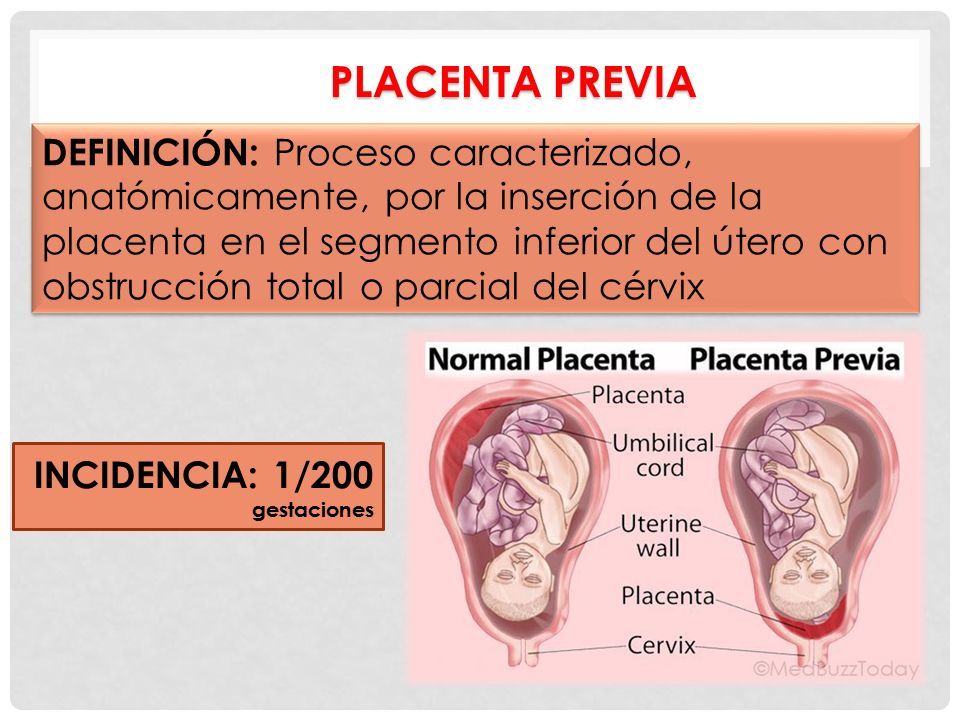 PLACENTA PREVIA

DEFINICIÓN: Proceso caracterizado, anatómicamente, por la inserción de la placenta en el segmento inferior del útero con obstrucción total o parcial del cérvix

INCIDENCIA: 1/200 gestaciones

Normal Placenta

Placenta Previa

Placenta

Umbilical cord

Uterine wall

Placenta

Cervix

©MedBuzzToday